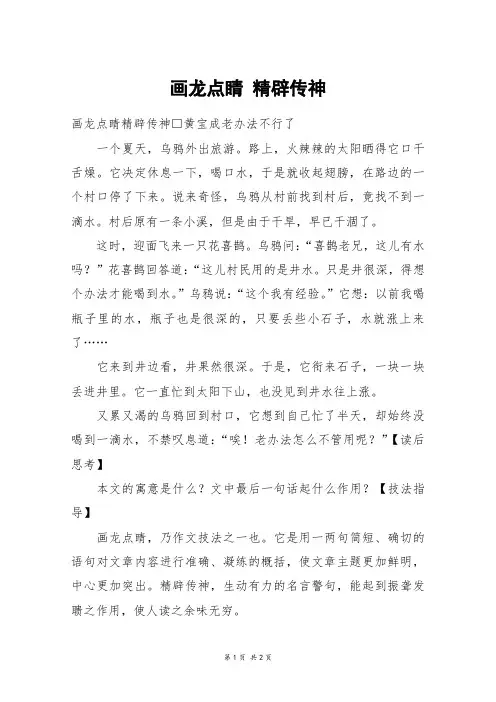 画龙点睛 精辟传神

画龙点睛精辟传神□黄宝成老办法不行了

一个夏天，乌鸦外出旅游。路上，火辣辣的太阳晒得它口干舌燥。它决定休息一下，喝口水，于是就收起翅膀，在路边的一个村口停了下来。说来奇怪，乌鸦从村前找到村后，竟找不到一滴水。村后原有一条小溪，但是由于干旱，早已干涸了。

这时，迎面飞来一只花喜鹊。乌鸦问：“喜鹊老兄，这儿有水吗？”花喜鹊回答道：“这儿村民用的是井水。只是井很深，得想个办法才能喝到水。”乌鸦说：“这个我有经验。”它想：以前我喝瓶子里的水，瓶子也是很深的，只要丢些小石子，水就涨上来了……

它来到井边看，井果然很深。于是，它衔来石子，一块一块丢进井里。它一直忙到太阳下山，也没见到井水往上涨。

又累又渴的乌鸦回到村口，它想到自己忙了半天，却始终没喝到一滴水，不禁叹息道：“唉！老办法怎么不管用呢？”【读后思考】

本文的寓意是什么？文中最后一句话起什么作用？【技法指导】

画龙点睛，乃作文技法之一也。它是用一两句简短、确切的语句对文章内容进行准确、凝练的概括，使文章主题更加鲜明，中心更加突出。精辟传神，生动有力的名言警句，能起到振聋发聩之作用，使人读之余味无穷。

第 1 页 共 2 页